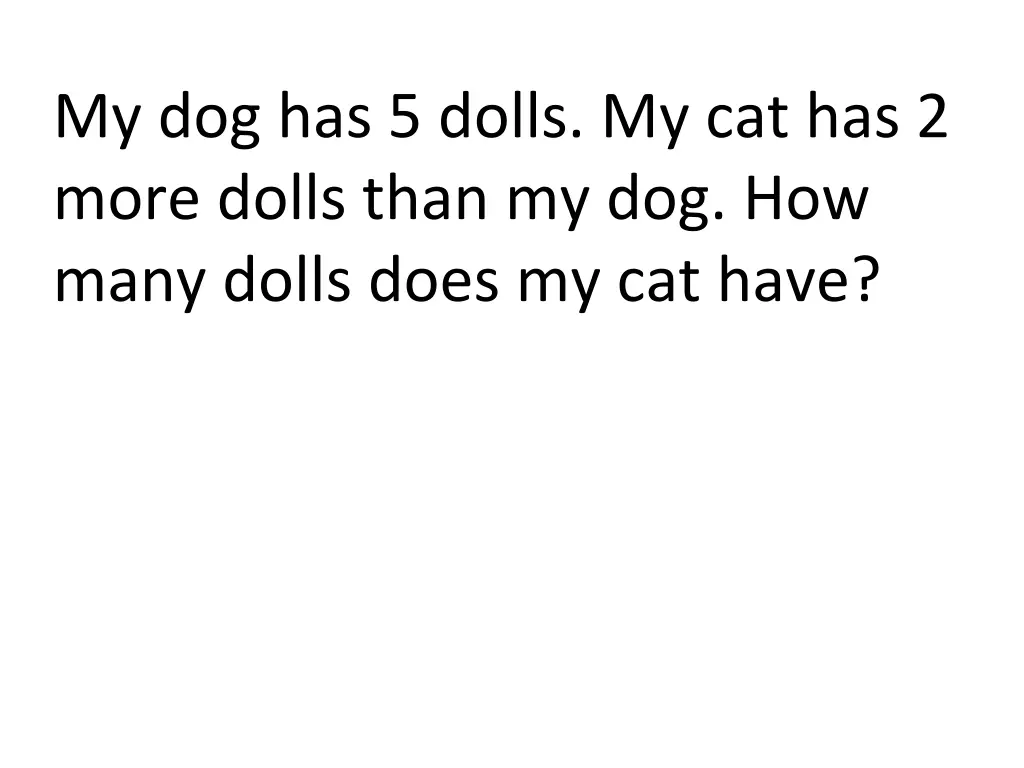 My dog has 5 dolls. My cat has 2 more dolls than my dog. How many dolls does my cat have?